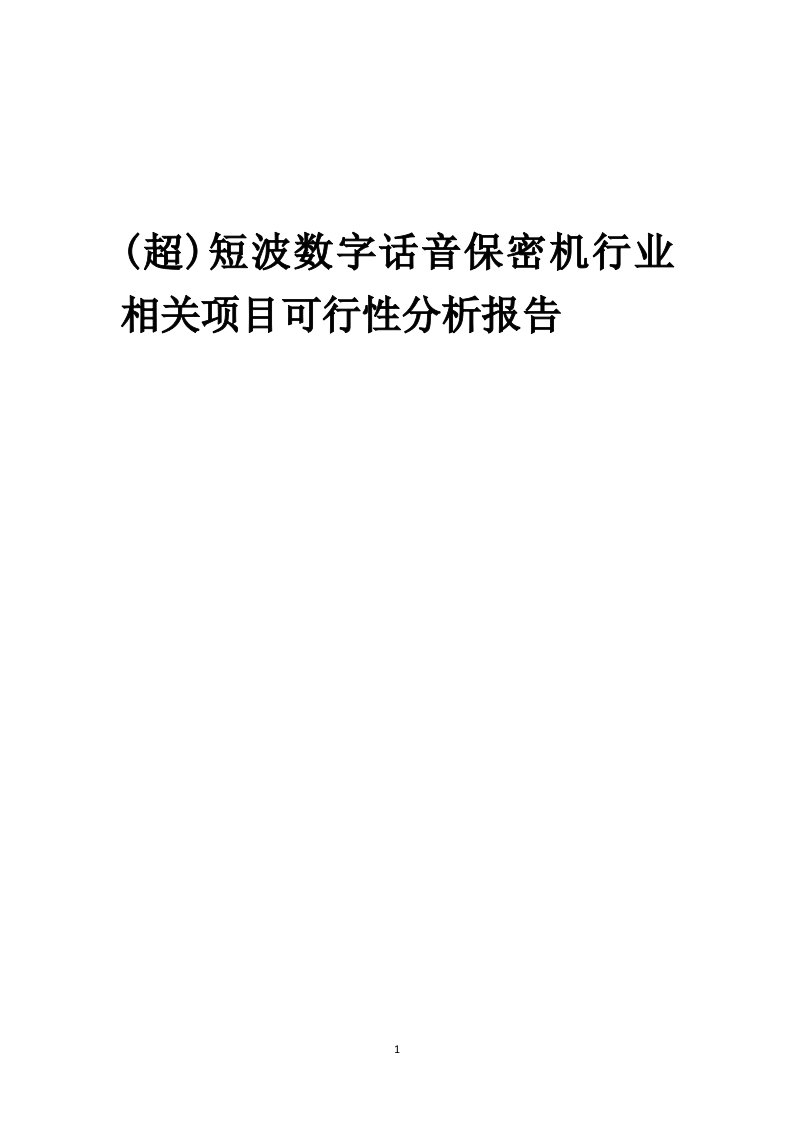 (超)短波数字话音保密机行业相关项目可行性分析报告

1